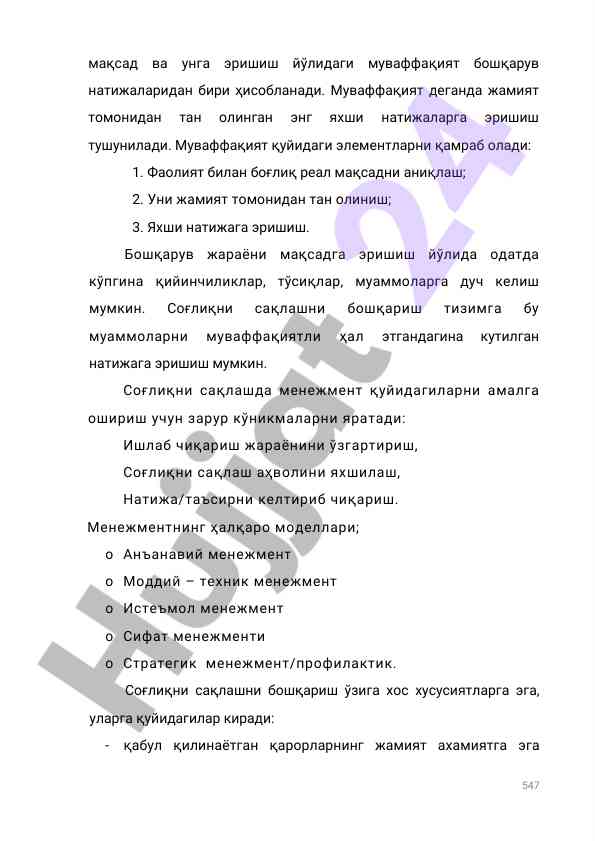 мақсад ва унга эришиш йўлидаги муваффақият бошқарув натижаларидан бири ҳисобланади. Муваффақият деганда жамият томонидан тан олинган энг яхши натижаларга эришиш тушунилади. Муваффақият қуйидаги элементларни қамраб олади:

1. Фаолият билан боғлиқ реал мақсадни аниқлаш;

2. Уни жамият томонидан тан олиниш;

3. Яхши натижага эришиш.

Бошқарув жараёни мақсадга эришиш йўлида одатда кўпгина қийинчиликлар, тўсиқлар, муаммоларга дуч келиш мумкин. Соғлиқни сақлашни бошқариш тизимга бу муаммоларни муваффақиятли ҳал этгандагина кутилган натижага эришиш мумкин.

Соғлиқни сақлашда менежмент қуйидагиларни амалга ошириш учун зарур кўникмаларни яратади:

Ишлаб чиқариш жараёнини ўзгартириш,

Соғлиқни сақлаш аҳволини яхшилаш,

Натижа/таъсирни келтириб чиқариш.

Менежментнинг ҳалқаро моделлари;

o Анъанавий менежмент

o Моддий – техник менежмент

o Истеъмол менежмент

o Сифат менежменти

o Стратегик менежмент/профилактик.

Соғлиқни сақлашни бошқариш ўзига хос хусусиятларга эга, уларга қуйидагилар киради:

- қабул қилинаётган қарорларнинг жамият ахамиятга эга

547

Hujjat 24